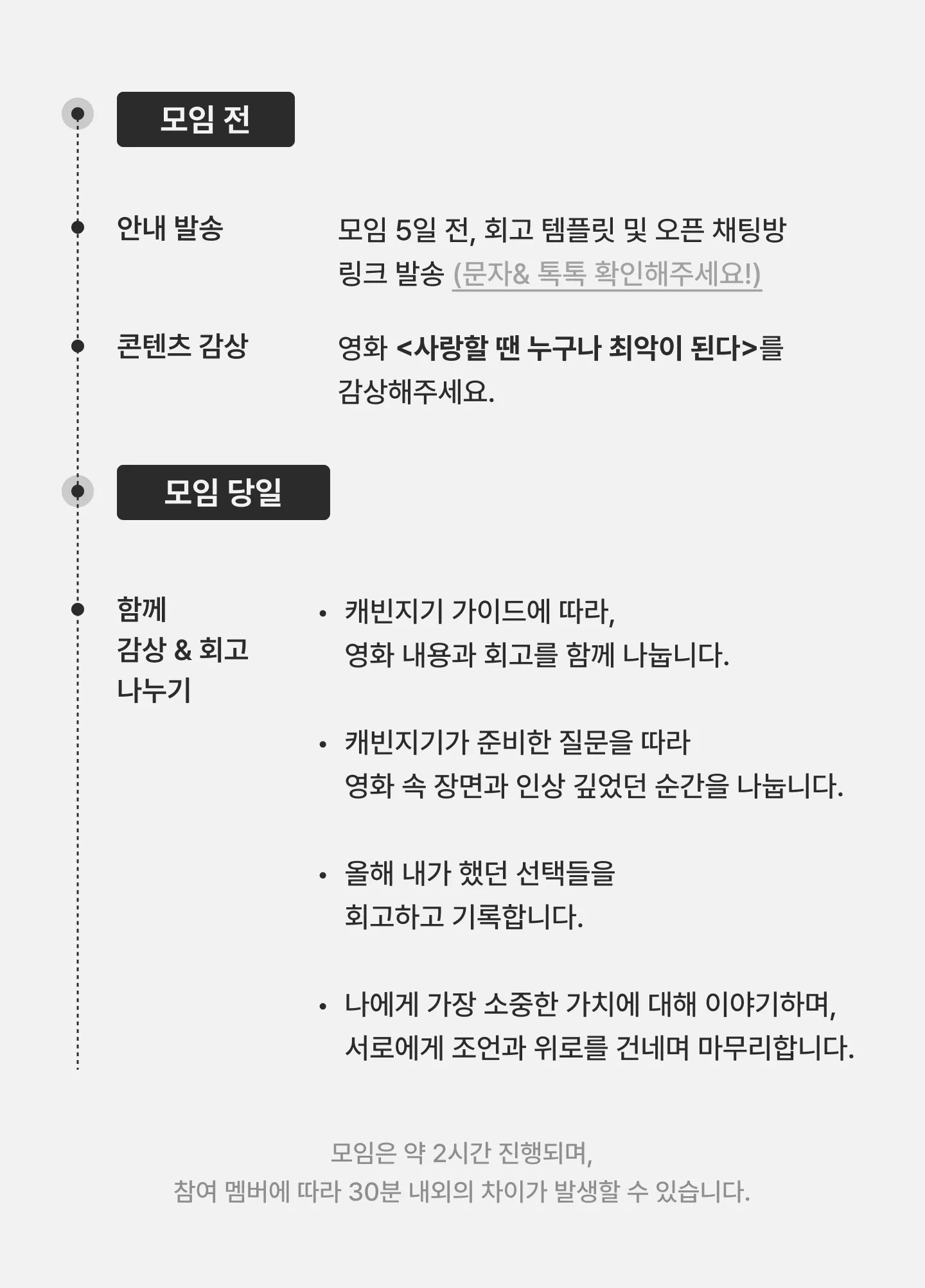 모임 전

안내 발송

모임 5일 전, 회고 템플릿 및 오픈 채팅방 링크 발송 (문자& 톡톡 확인해주세요!)

콘텐츠 감상

영화 <사랑할 땐 누구나 최악이 된다>를 감상해주세요.

모임 당일

함께 감상 & 회고 나누기

• 캐빈지기 가이드에 따라, 영화 내용과 회고를 함께 나눕니다.

• 캐빈지기가 준비한 질문을 따라 영화 속 장면과 인상 깊었던 순간을 나눕니다.

• 올해 내가 했던 선택들을 회고하고 기록합니다.

• 나에게 가장 소중한 가치에 대해 이야기하며, 서로에게 조언과 위로를 건네며 마무리합니다.

모임은 약 2시간 진행되며,
참여 멤버에 따라 30분 내외의 차이가 발생할 수 있습니다.